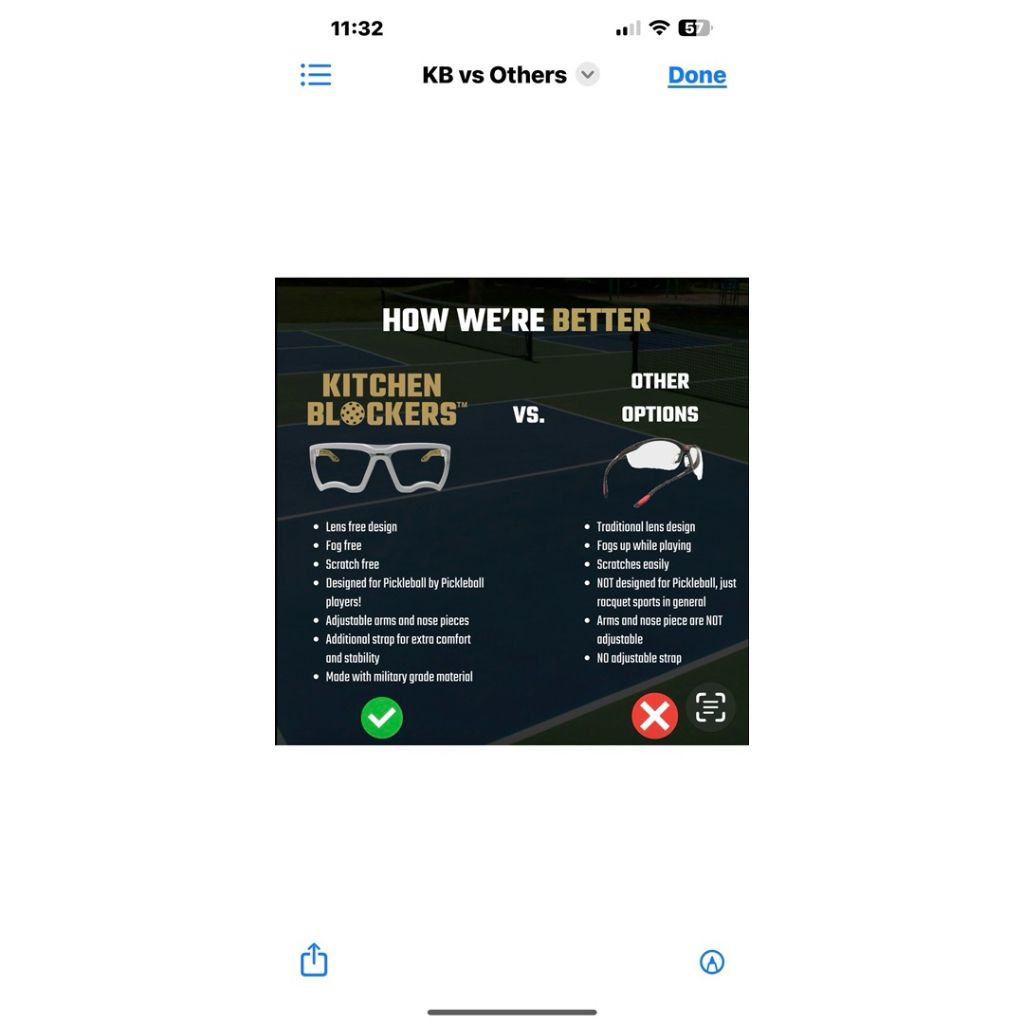 11:32

57

KB vs Others

Done

HOW WE'RE BETTER

KITCHEN BLOCKERS™

VS.

OTHER OPTIONS

- Lens free design
- Fog free
- Scratch free
- Designed for Pickleball by Pickleball players!
- Adjustable arms and nose pieces
- Additional strap for extra comfort and stability
- Made with military grade material

- Traditional lens design
- Fogs up while playing
- Scratches easily
- NOT designed for Pickleball, just racquet sports in general
- Arms and nose piece are NOT adjustable
- NO adjustable strap